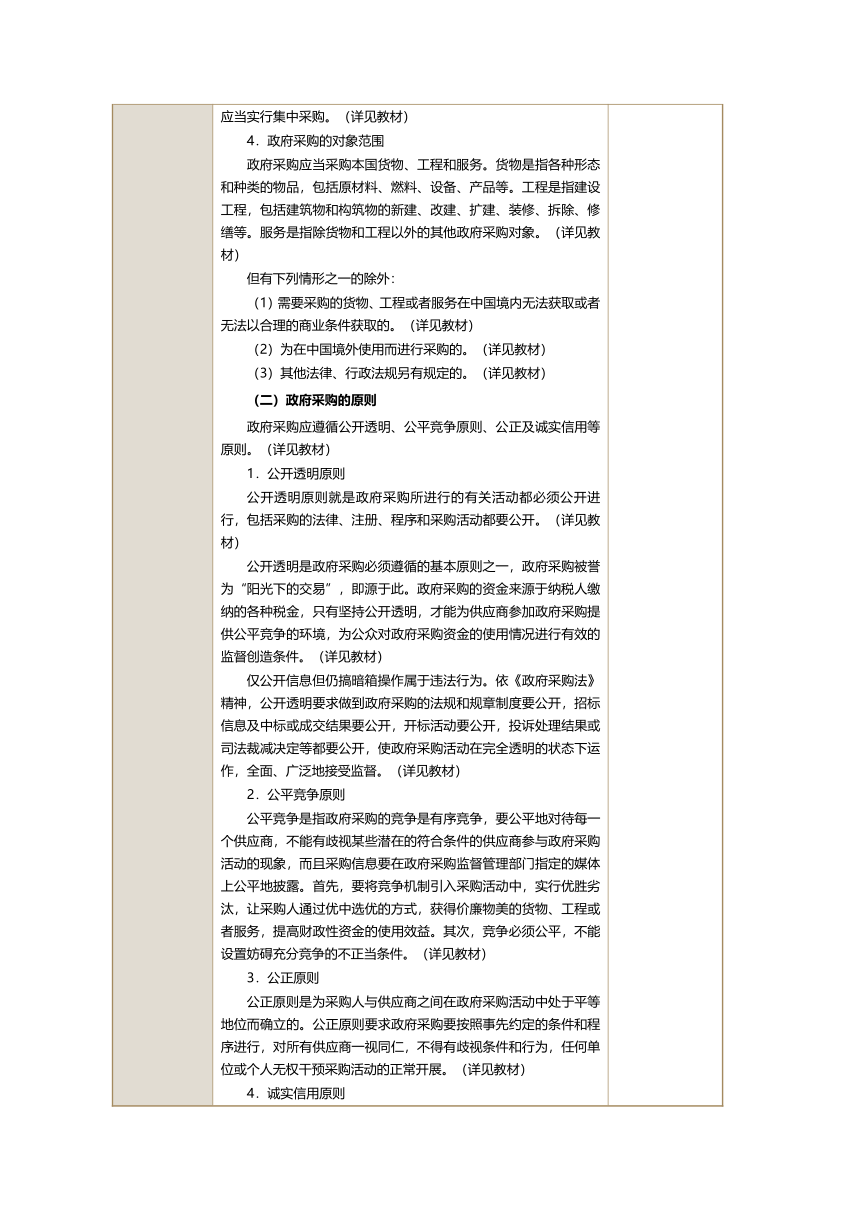 应当实行集中采购。（详见教材）

4．政府采购的对象范围

政府采购应当采购本国货物、工程和服务。货物是指各种形态和种类的物品，包括原材料、燃料、设备、产品等。工程是指建设工程，包括建筑物和构筑物的新建、改建、扩建、装修、拆除、修缮等。服务是指除货物和工程以外的其他政府采购对象。（详见教材）

但有下列情形之一的除外：

（1）需要采购的货物、工程或者服务在中国境内无法获取或者无法以合理的商业条件获取的。（详见教材）

（2）为在中国境外使用而进行采购的。（详见教材）

（3）其他法律、行政法规另有规定的。（详见教材）

（二）政府采购的原则

政府采购应遵循公开透明、公平竞争原则、公正及诚实信用等原则。（详见教材）

1．公开透明原则

公开透明原则就是政府采购所进行的有关活动都必须公开进行，包括采购的法律、注册、程序和采购活动都要公开。（详见教材）

公开透明是政府采购必须遵循的基本原则之一，政府采购被誉为“阳光下的交易”，即源于此。政府采购的资金来源于纳税人缴纳的各种税金，只有坚持公开透明，才能为供应商参加政府采购提供公平竞争的环境，为公众对政府采购资金的使用情况进行有效的监督创造条件。（详见教材）

仅公开信息但仍搞暗箱操作属于违法行为。依《政府采购法》精神，公开透明要求做到政府采购的法规和规章制度要公开，招标信息及中标或成交结果要公开，开标活动要公开，投诉处理结果或司法裁减决定等都要公开，使政府采购活动在完全透明的状态下运作，全面、广泛地接受监督。（详见教材）

2．公平竞争原则

公平竞争是指政府采购的竞争是有序竞争，要公平地对待每一个供应商，不能有歧视某些潜在的符合条件的供应商参与政府采购活动的现象，而且采购信息要在政府采购监督管理部门指定的媒体上公平地披露。首先，要将竞争机制引入采购活动中，实行优胜劣汰，让采购人通过优中选优的方式，获得价廉物美的货物、工程或者服务，提高财政性资金的使用效益。其次，竞争必须公平，不能设置妨碍充分竞争的不正当条件。（详见教材）

3．公正原则

公正原则是为采购人与供应商之间在政府采购活动中处于平等地位而确立的。公正原则要求政府采购要按照事先约定的条件和程序进行，对所有供应商一视同仁，不得有歧视条件和行为，任何单位或个人无权干预采购活动的正常开展。（详见教材）

4．诚实信用原则